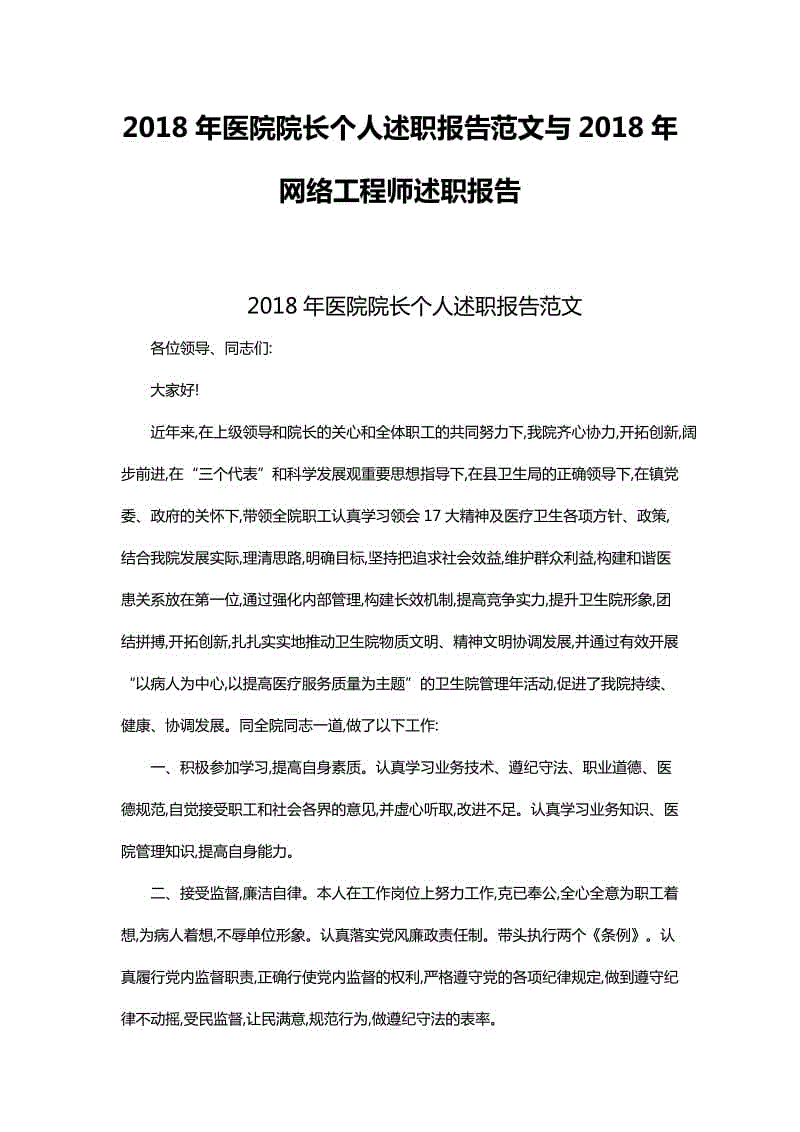 2018 年医院院长个人述职报告范文与 2018 年网络工程师述职报告

2018 年医院院长个人述职报告范文

各位领导、同志们:

大家好!

近年来,在上级领导和院长的关心和全体职工的共同努力下,我院齐心协力,开拓创新,阔步前进,在“三个代表”和科学发展观重要思想指导下,在县卫生局的正确领导下,在镇党委、政府的关怀下,带领全院职工认真学习领会 17 大精神及医疗卫生各项方针、政策,结合我院发展实际,理清思路,明确目标,坚持把追求社会效益,维护群众利益,构建和谐医患关系放在第一位,通过强化内部管理,构建长效机制,提高竞争实力,提升卫生院形象,团结拼搏,开拓创新,扎扎实实地推动卫生院物质文明、精神文明协调发展,并通过有效开展“以病人为中心,以提高医疗服务质量为主题”的卫生院管理年活动,促进了我院持续、健康、协调发展。同全院同志一道,做了以下工作:

一、积极参加学习,提高自身素质。认真学习业务技术、遵纪守法、职业道德、医德规范,自觉接受职工和社会各界的意见,并虚心听取,改进不足。认真学习业务知识、医院管理知识,提高自身能力。

二、接受监督,廉洁自律。本人在工作岗位上努力工作,克已奉公,全心全意为职工着想,为病人着想,不辱单位形象。认真落实党风廉政责任制。带头执行两个《条例》。认真履行党内监督职责,正确行使党内监督的权利,严格遵守党的各项纪律规定,做到遵守纪律不动摇,受民监督,让民满意,规范行为,做遵纪守法的表率。